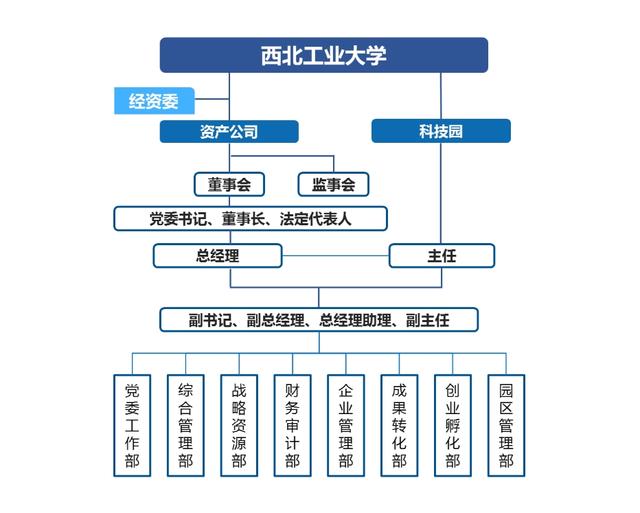 西北工业大学

经资委

资产公司

科技园

董事会

监事会

党委书记、董事长、法定代表人

总经理

主任

副书记、副总经理、总经理助理、副主任

党委工作部

综合管理部

战略资源部

财务审计部

企业管理部

成果转化部

创业孵化部

园区管理部